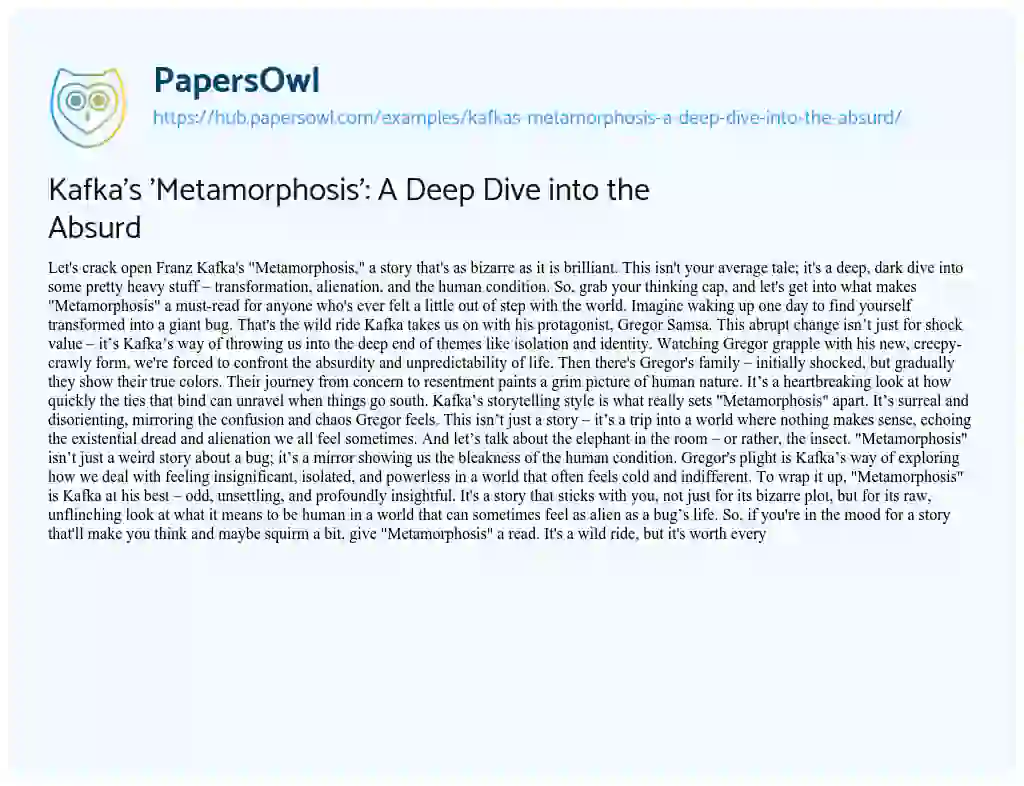 PapersOwl
https://hub.papersowl.com/examples/kafkas-metamorphosis-a-deep-dive-into-the-absurd/

Kafka's 'Metamorphosis': A Deep Dive into the Absurd

Let's crack open Franz Kafka's "Metamorphosis," a story that's as bizarre as it is brilliant. This isn't your average tale; it's a deep, dark dive into some pretty heavy stuff – transformation, alienation, and the human condition. So, grab your thinking cap, and let's get into what makes "Metamorphosis" a must-read for anyone who's ever felt a little out of step with the world. Imagine waking up one day to find yourself transformed into a giant bug. That's the wild ride Kafka takes us on with his protagonist, Gregor Samsa. This abrupt change isn't just for shock value – it's Kafka's way of throwing us into the deep end of themes like isolation and identity. Watching Gregor grapple with his new, creepy-crawly form, we're forced to confront the absurdity and unpredictability of life. Then there's Gregor's family – initially shocked, but gradually they show their true colors. Their journey from concern to resentment paints a grim picture of human nature. It's a heartbreaking look at how quickly the ties that bind can unravel when things go south. Kafka's storytelling style is what really sets "Metamorphosis" apart. It's surreal and disorienting, mirroring the confusion and chaos Gregor feels. This isn't just a story – it's a trip into a world where nothing makes sense, echoing the existential dread and alienation we all feel sometimes. And let's talk about the elephant in the room – or rather, the insect. "Metamorphosis" isn't just a weird story about a bug; it's a mirror showing us the bleakness of the human condition. Gregor's plight is Kafka's way of exploring how we deal with feeling insignificant, isolated, and powerless in a world that often feels cold and indifferent. To wrap it up, "Metamorphosis" is Kafka at his best – odd, unsettling, and profoundly insightful. It's a story that sticks with you, not just for its bizarre plot, but for its raw, unflinching look at what it means to be human in a world that can sometimes feel as alien as a bug's life. So, if you're in the mood for a story that'll make you think and maybe squirm a bit, give "Metamorphosis" a read. It's a wild ride, but it's worth every